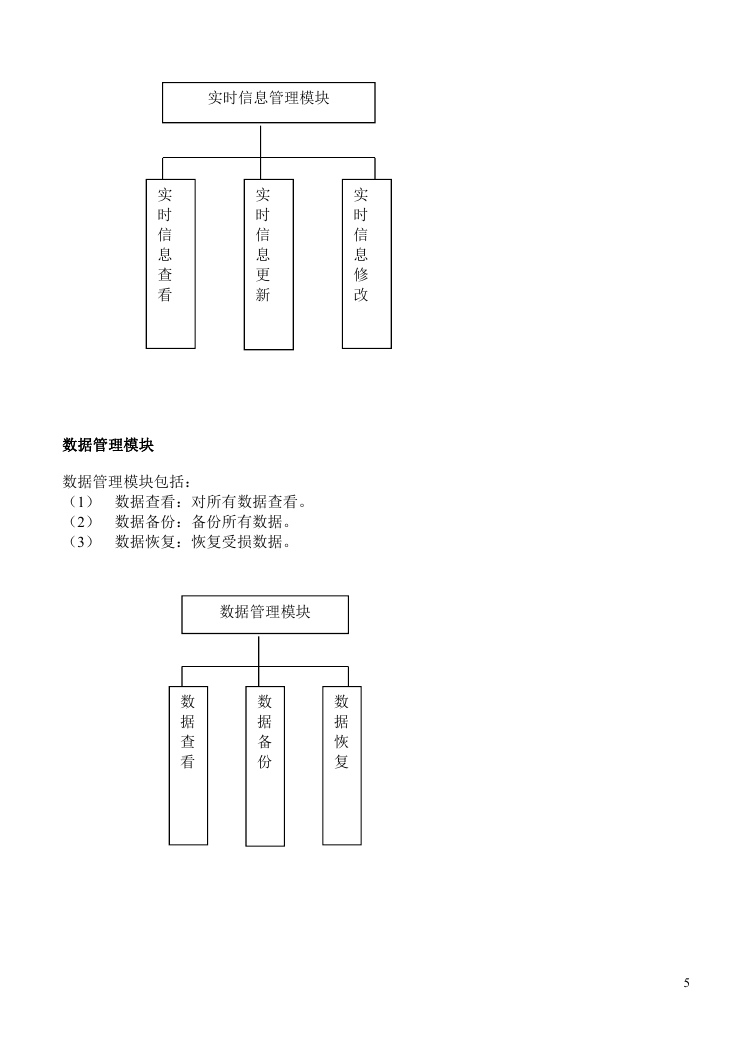 实时信息管理模块

实时信息查看

实时信息更新

实时信息修改

数据管理模块

数据管理模块包括：
（1） 数据查看：对所有数据查看。
（2） 数据备份：备份所有数据。
（3） 数据恢复：恢复受损数据。

数据管理模块

数据查看

数据备份

数据恢复

5